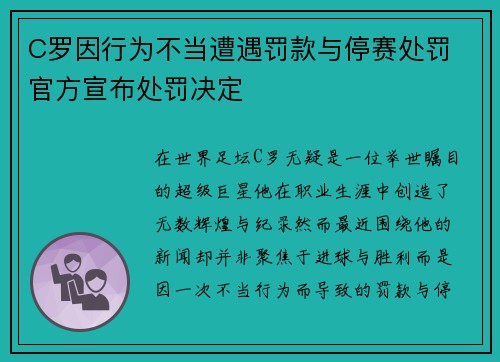 C罗因行为不当遭遇罚款与停赛处罚官方宣布处罚决定

在世界足坛C罗无疑是一位举世瞩目的超级巨星他在职业生涯中创造了无数辉煌与纪录然而最近围绕他的新闻却并非聚焦于进球与胜利而是因一次不当行为而导致的罚款与停